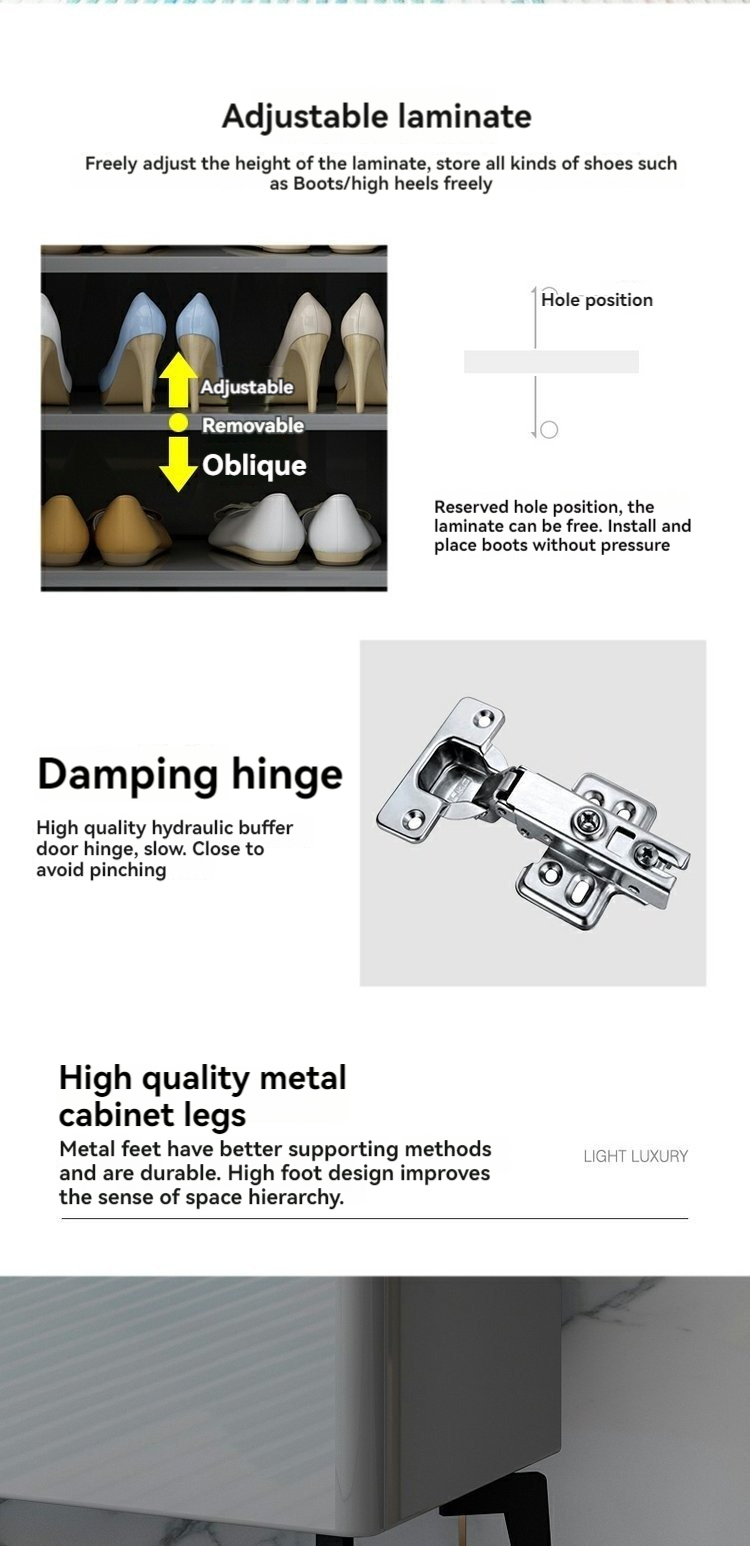 Adjustable laminate

Freely adjust the height of the laminate, store all kinds of shoes such as Boots/high heels freely

Adjustable
Removable
Oblique

Hole position

Reserved hole position, the laminate can be free. Install and place boots without pressure

Damping hinge

High quality hydraulic buffer door hinge, slow. Close to avoid pinching

High quality metal cabinet legs

Metal feet have better supporting methods and are durable. High foot design improves the sense of space hierarchy.

LIGHT LUXURY